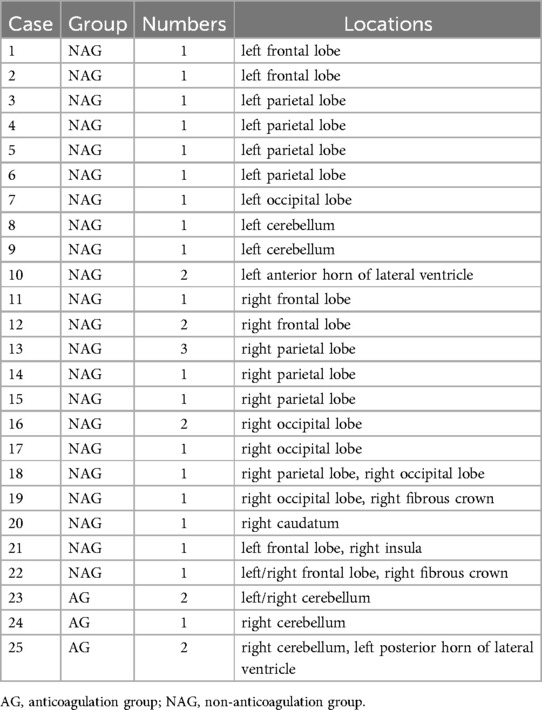 | Case | Group | Numbers | Locations |
|---|---|---|---|
| 1 | NAG | 1 | left frontal lobe |
| 2 | NAG | 1 | left frontal lobe |
| 3 | NAG | 1 | left parietal lobe |
| 4 | NAG | 1 | left parietal lobe |
| 5 | NAG | 1 | left parietal lobe |
| 6 | NAG | 1 | left parietal lobe |
| 7 | NAG | 1 | left occipital lobe |
| 8 | NAG | 1 | left cerebellum |
| 9 | NAG | 1 | left cerebellum |
| 10 | NAG | 2 | left anterior horn of lateral ventricle |
| 11 | NAG | 1 | right frontal lobe |
| 12 | NAG | 2 | right frontal lobe |
| 13 | NAG | 3 | right parietal lobe |
| 14 | NAG | 1 | right parietal lobe |
| 15 | NAG | 1 | right parietal lobe |
| 16 | NAG | 2 | right occipital lobe |
| 17 | NAG | 1 | right occipital lobe |
| 18 | NAG | 1 | right parietal lobe, right occipital lobe |
| 19 | NAG | 1 | right occipital lobe, right fibrous crown |
| 20 | NAG | 1 | right caudatum |
| 21 | NAG | 1 | left frontal lobe, right insula |
| 22 | NAG | 1 | left/right frontal lobe, right fibrous crown |
| 23 | AG | 2 | left/right cerebellum |
| 24 | AG | 1 | right cerebellum |
| 25 | AG | 2 | right cerebellum, left posterior horn of lateral ventricle |

AG, anticoagulation group; NAG, non-anticoagulation group.